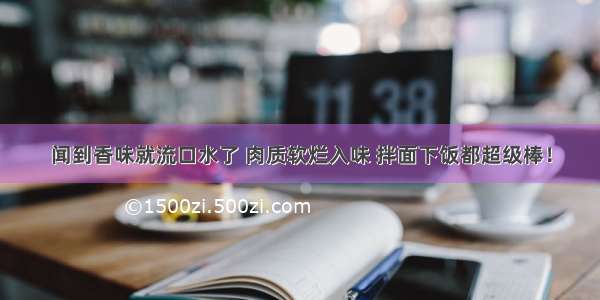 11 38

闻到香味就流口水了 肉质软烂入味 拌面下饭都超级棒！

©1500zi.500zi.com